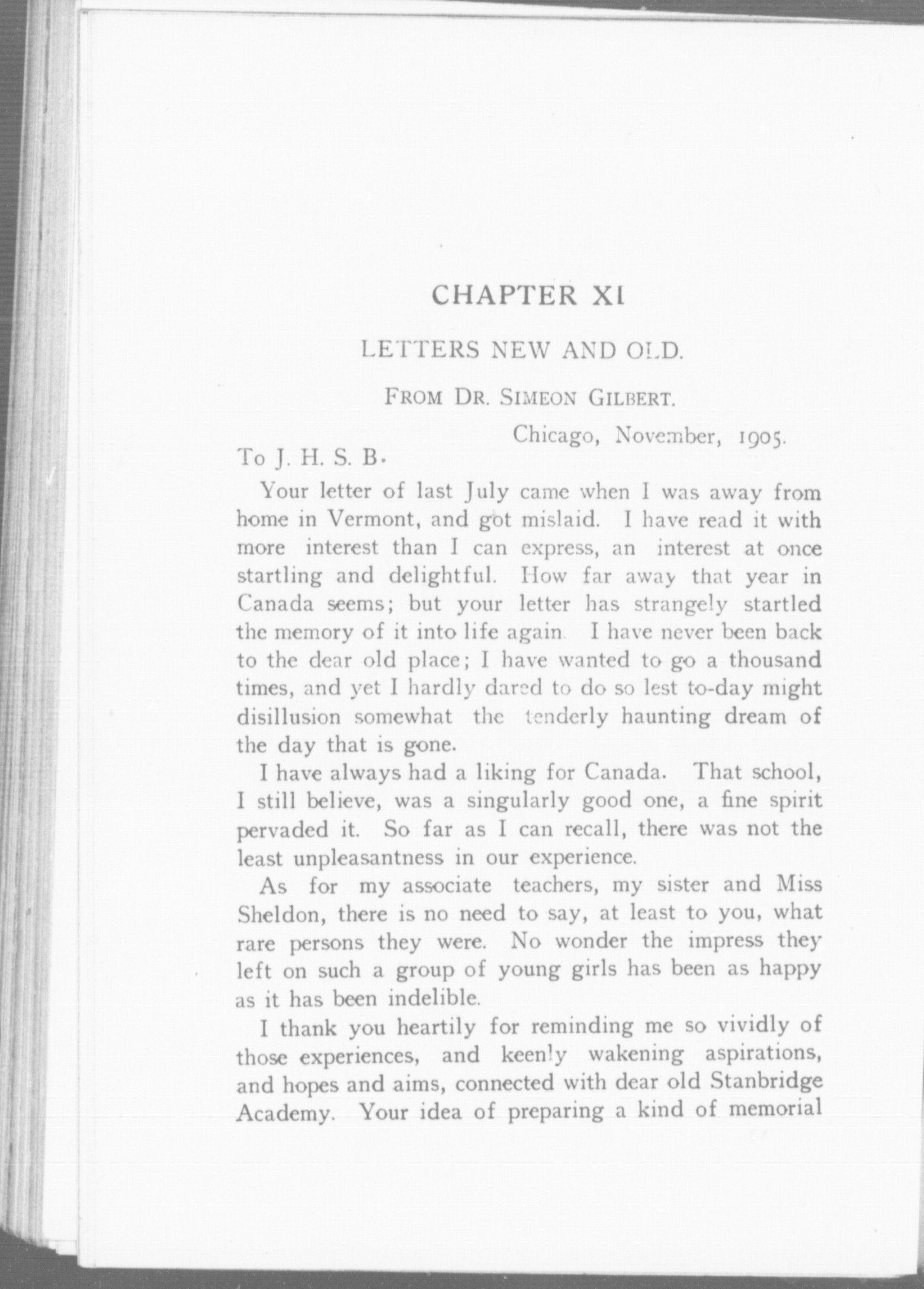 CHAPTER XI

LETTERS NEW AND OLD.

FROM DR. SIMEON GILBERT.

Chicago, November, 1905.

To J. H. S. B.

Your letter of last July came when I was away from home in Vermont, and got mislaid. I have read it with more interest than I can express, an interest at once startling and delightful. How far away that year in Canada seems; but your letter has strangely startled the memory of it into life again. I have never been back to the dear old place; I have wanted to go a thousand times, and yet I hardly dared to do so lest to-day might disillusion somewhat the tenderly haunting dream of the day that is gone.

I have always had a liking for Canada. That school, I still believe, was a singularly good one, a fine spirit pervaded it. So far as I can recall, there was not the least unpleasantness in our experience.

As for my associate teachers, my sister and Miss Sheldon, there is no need to say, at least to you, what rare persons they were. No wonder the impress they left on such a group of young girls has been as happy as it has been indelible.

I thank you heartily for reminding me so vividly of those experiences, and keenly wakening aspirations, and hopes and aims, connected with dear old Stanbridge Academy. Your idea of preparing a kind of memorial